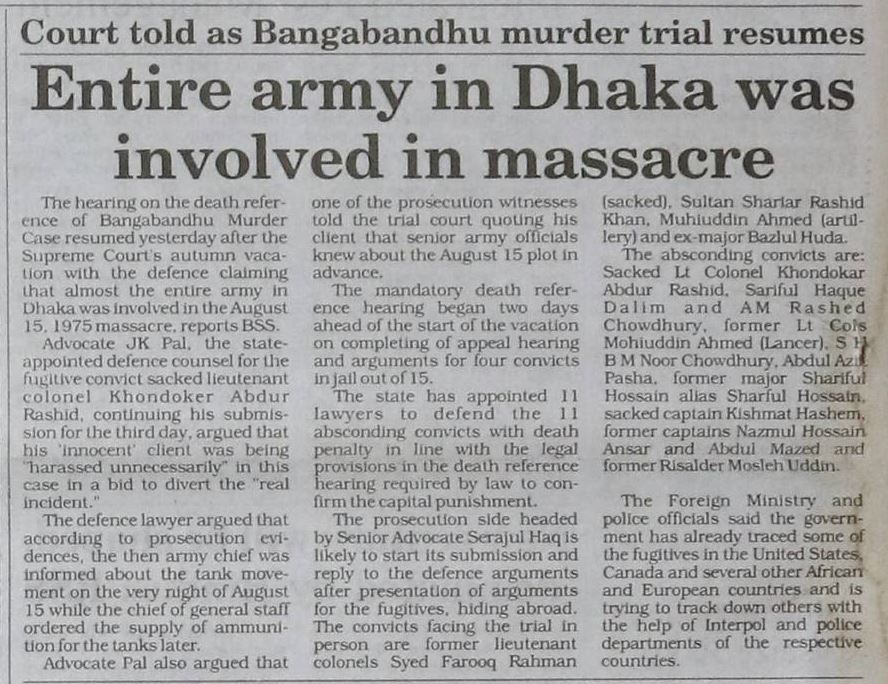 Court told as Bangabandhu murder trial resumes

Entire army in Dhaka was involved in massacre

The hearing on the death reference of Bangabandhu Murder Case resumed yesterday after the Supreme Court's autumn vacation with the defence claiming that almost the entire army in Dhaka was involved in the August 15, 1975 massacre, reports BSS.

Advocate JK Pal, the state-appointed defence counsel for the fugitive convict sacked lieutenant colonel Khondoker Abdur Rashid, continuing his submission for the third day, argued that his 'innocent' client was being "harassed unnecessarily" in this case in a bid to divert the "real incident."

The defence lawyer argued that according to prosecution evidences, the then army chief was informed about the tank movement on the very night of August 15 while the chief of general staff ordered the supply of ammunition for the tanks later.

Advocate Pal also argued that one of the prosecution witnesses told the trial court quoting his client that senior army officials knew about the August 15 plot in advance.

The mandatory death reference hearing began two days ahead of the start of the vacation on completing of appeal hearing and arguments for four convicts in jail out of 15.

The state has appointed 11 lawyers to defend the 11 absconding convicts with death penalty in line with the legal provisions in the death reference hearing required by law to confirm the capital punishment.

The prosecution side headed by Senior Advocate Serajul Haq is likely to start its submission and reply to the defence arguments after presentation of arguments for the fugitives, hiding abroad. The convicts facing the trial in person are former lieutenant colonels Syed Farooq Rahman (sacked), Sultan Shariar Rashid Khan, Muhiuddin Ahmed (artillery) and ex-major Bazlul Huda.

The absconding convicts are: Sacked Lt Colonel Khondokar Abdur Rashid, Sariful Haque Dalim and AM Rashed Chowdhury, former Lt Cols Mohiuddin Ahmed (Lancer), S H B M Noor Chowdhury, Abdul Aziz Pasha, former major Shariful Hossain alias Sharful Hossain, sacked captain Kishmat Hashem, former captains Nazmul Hossain Ansar and Abdul Mazed and former Risalder Mosleh Uddin.

The Foreign Ministry and police officials said the government has already traced some of the fugitives in the United States, Canada and several other African and European countries and is trying to track down others with the help of Interpol and police departments of the respective countries.